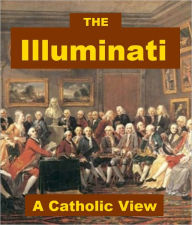 THE
Illuminati

A Catholic View